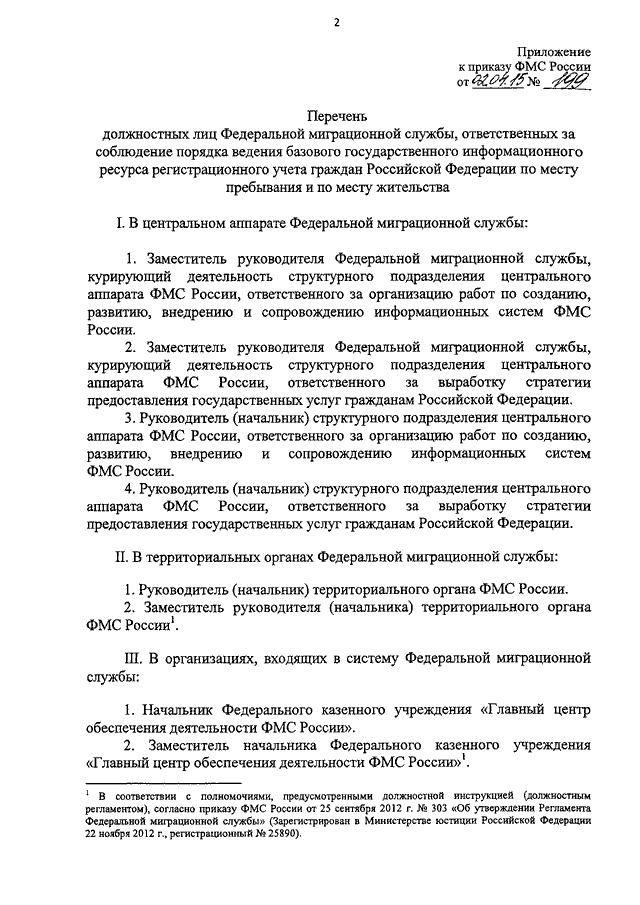 2

Приложение
к приказу ФМС России
от 02.04.15 № 199

Перечень
должностных лиц Федеральной миграционной службы, ответственных за соблюдение порядка ведения базового государственного информационного ресурса регистрационного учета граждан Российской Федерации по месту пребывания и по месту жительства

I. В центральном аппарате Федеральной миграционной службы:

1. Заместитель руководителя Федеральной миграционной службы, курирующий деятельность структурного подразделения центрального аппарата ФМС России, ответственного за организацию работ по созданию, развитию, внедрению и сопровождению информационных систем ФМС России.

2. Заместитель руководителя Федеральной миграционной службы, курирующий деятельность структурного подразделения центрального аппарата ФМС России, ответственного за выработку стратегии предоставления государственных услуг гражданам Российской Федерации.

3. Руководитель (начальник) структурного подразделения центрального аппарата ФМС России, ответственного за организацию работ по созданию, развитию, внедрению и сопровождению информационных систем ФМС России.

4. Руководитель (начальник) структурного подразделения центрального аппарата ФМС России, ответственного за выработку стратегии предоставления государственных услуг гражданам Российской Федерации.

II. В территориальных органах Федеральной миграционной службы:

1. Руководитель (начальник) территориального органа ФМС России.

2. Заместитель руководителя (начальника) территориального органа ФМС России$^1$.

III. В организациях, входящих в систему Федеральной миграционной службы:

1. Начальник Федерального казенного учреждения «Главный центр обеспечения деятельности ФМС России».

2. Заместитель начальника Федерального казенного учреждения «Главный центр обеспечения деятельности ФМС России»$^1$.

$^1$ В соответствии с полномочиями, предусмотренными должностной инструкцией (должностным регламентом), согласно приказу ФМС России от 25 сентября 2012 г. № 303 «Об утверждении Регламента Федеральной миграционной службы» (Зарегистрирован в Министерстве юстиции Российской Федерации 22 ноября 2012 г., регистрационный № 25890).